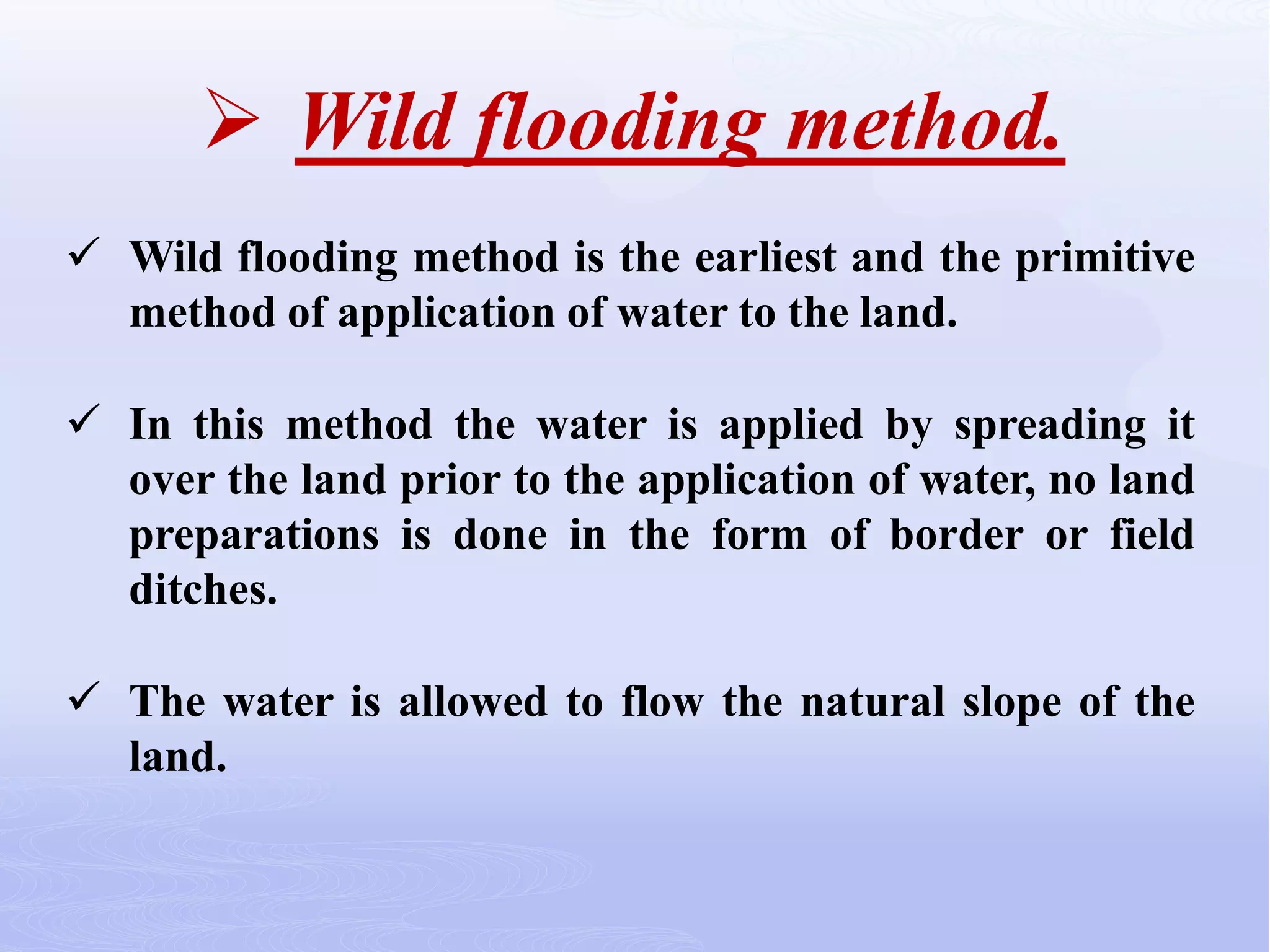 ➢ Wild flooding method.

✓ Wild flooding method is the earliest and the primitive method of application of water to the land.

✓ In this method the water is applied by spreading it over the land prior to the application of water, no land preparations is done in the form of border or field ditches.

✓ The water is allowed to flow the natural slope of the land.